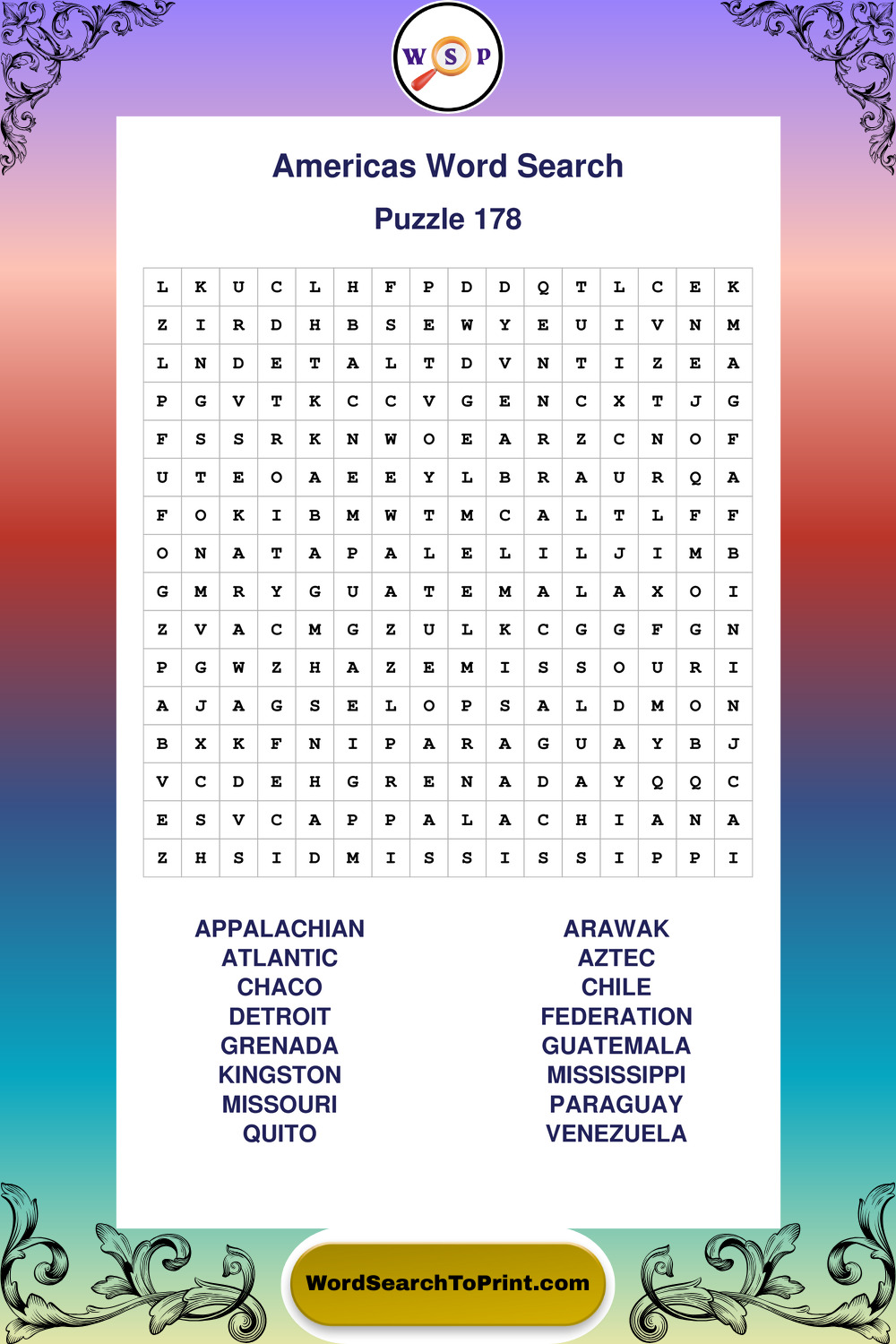 W S P

Americas Word Search

Puzzle 178

| L | K | U | C | L | H | F | P | D | D | Q | T | L | C | E | K |
|---|---|---|---|---|---|---|---|---|---|---|---|---|---|---|---|
| Z | I | R | D | H | B | S | E | W | Y | E | U | I | V | N | M |
| L | N | D | E | T | A | L | T | D | V | N | T | I | Z | E | A |
| P | G | V | T | K | C | C | V | G | E | N | C | X | T | J | G |
| F | S | S | R | K | N | W | O | E | A | R | Z | C | N | O | F |
| U | T | E | O | A | E | E | Y | L | B | R | A | U | R | Q | A |
| F | O | K | I | B | M | W | T | M | C | A | L | T | L | F | F |
| O | N | A | T | A | P | A | L | E | L | I | L | J | I | M | B |
| G | M | R | Y | G | U | A | T | E | M | A | L | A | X | O | I |
| Z | V | A | C | M | G | Z | U | L | K | C | G | G | F | G | N |
| P | G | W | Z | H | A | Z | E | M | I | S | S | O | U | R | I |
| A | J | A | G | S | E | L | O | P | S | A | L | D | M | O | N |
| B | X | K | F | N | I | P | A | R | A | G | U | A | Y | B | J |
| V | C | D | E | H | G | R | E | N | A | D | A | Y | Q | Q | C |
| E | S | V | C | A | P | P | A | L | A | C | H | I | A | N | A |
| Z | H | S | I | D | M | I | S | S | I | S | S | I | P | P | I |

APPALACHIAN
ATLANTIC
CHACO
DETROIT
GRENADA
KINGSTON
MISSOURI
QUITO

ARAWAK
AZTEC
CHILE
FEDERATION
GUATEMALA
MISSISSIPPI
PARAGUAY
VENEZUELA

WordSearchToPrint.com